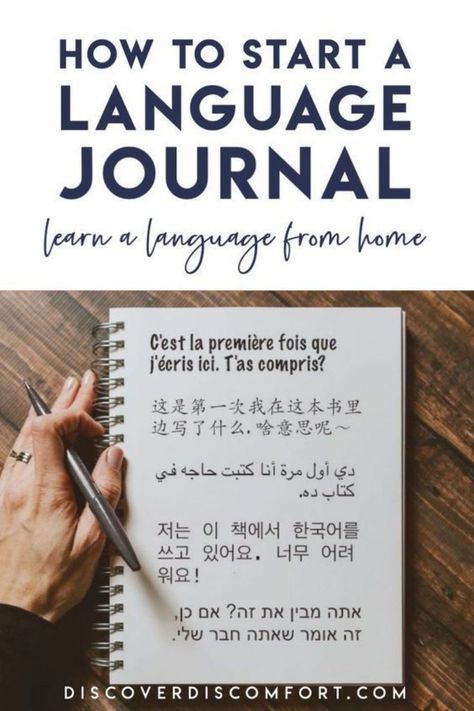 HOW TO START A LANGUAGE JOURNAL

learn a language from home

C'est la première fois que j'écris ici. T'as compris?

这是第一次我在这本书里边写了什么. 啥意思呢～

دي أول مرة أنا كتبت حاجه في كتاب ده.

저는 이 책에서 한국어를 쓰고 있어요. 너무 어려워요!

אתה מבין את זה? אם כן, זה אומר שאתה חבר שלי.

DISCOVERDISCOMFORT.COM